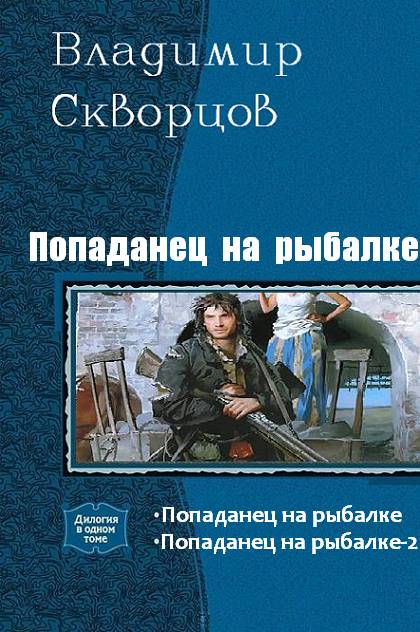 Владимир Скворцов

Попаданец на рыбалке

Дилогия в одном томе

•Попаданец на рыбалке
•Попаданец на рыбалке-2